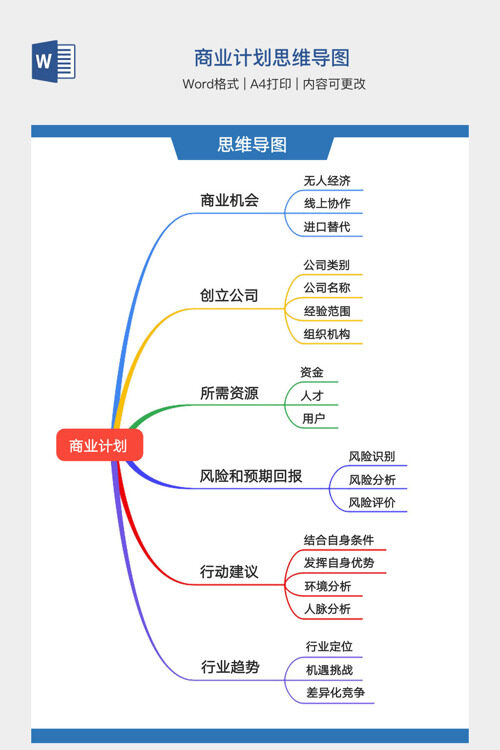 W

商业计划思维导图

Word格式 | A4打印 | 内容可更改

思维导图

商业计划

商业机会
无人经济
线上协作
进口替代

创立公司
公司类别
公司名称
经验范围
组织机构

所需资源
资金
人才
用户

风险和预期回报
风险识别
风险分析
风险评价

行动建议
结合自身条件
发挥自身优势
环境分析
人脉分析

行业趋势
行业定位
机遇挑战
差异化竞争